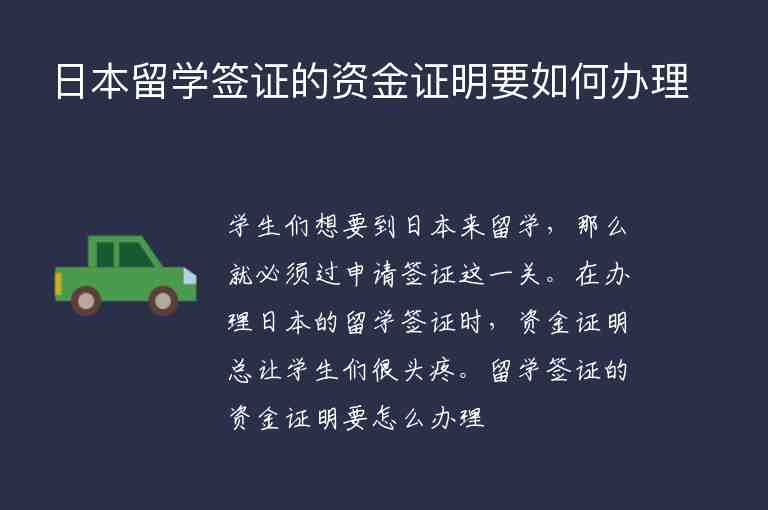 日本留学签证的资金证明要如何办理

学生们想要到日本来留学，那么就必须过申请签证这一关。在办理日本的留学签证时，资金证明总让学生们很头疼。留学签证的资金证明要怎么办理